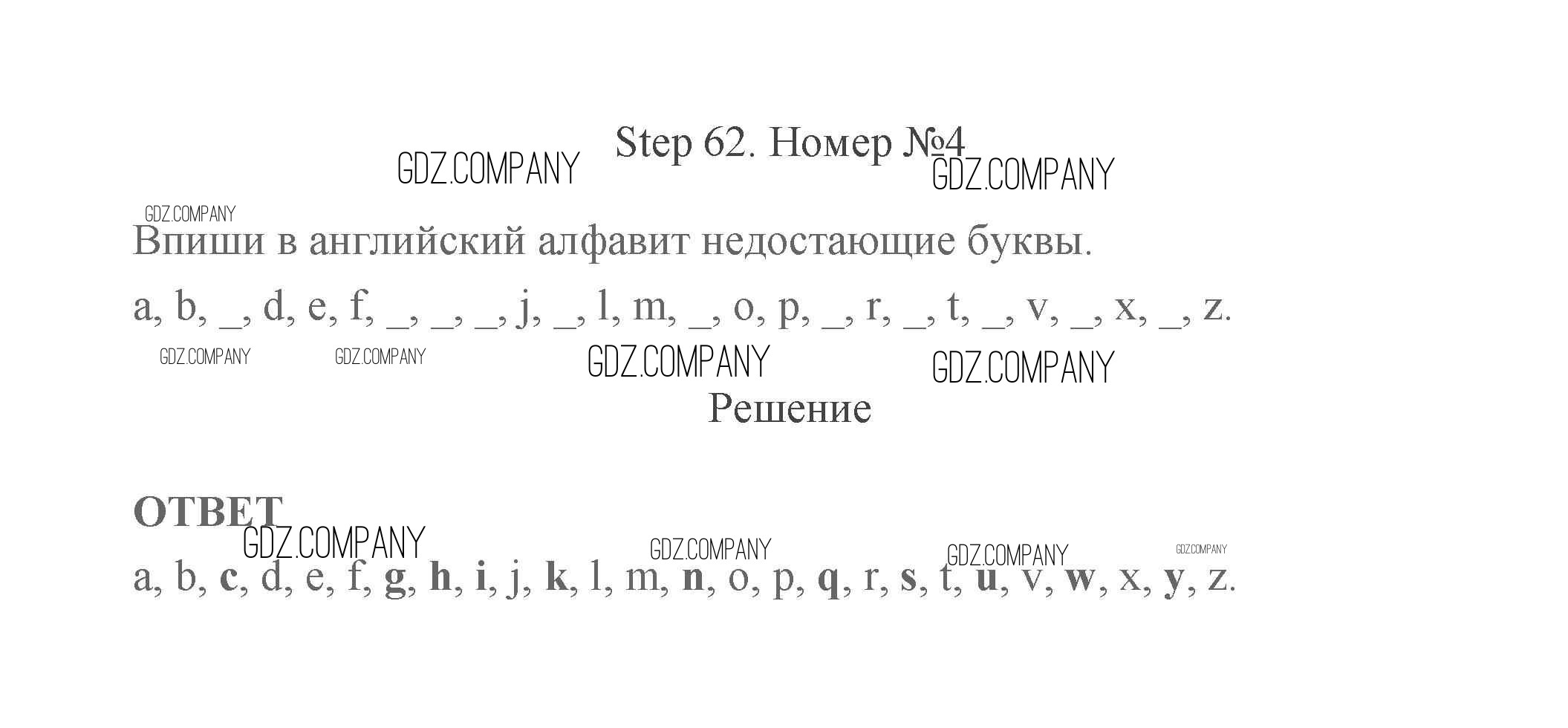 Step 62. Номер №4

Впиши в английский алфавит недостающие буквы.

a, b, ____, d, e, f, ____, ____, ____, j, ____, l, m, ____, o, p, ____, r, ____, t, ____, v, ____, x, ____, z.

Решение

ОТВЕТ

a, b, c, d, e, f, g, h, i, j, k, l, m, n, o, p, q, r, s, t, u, v, w, x, y, z.

GDZ.COMPANY